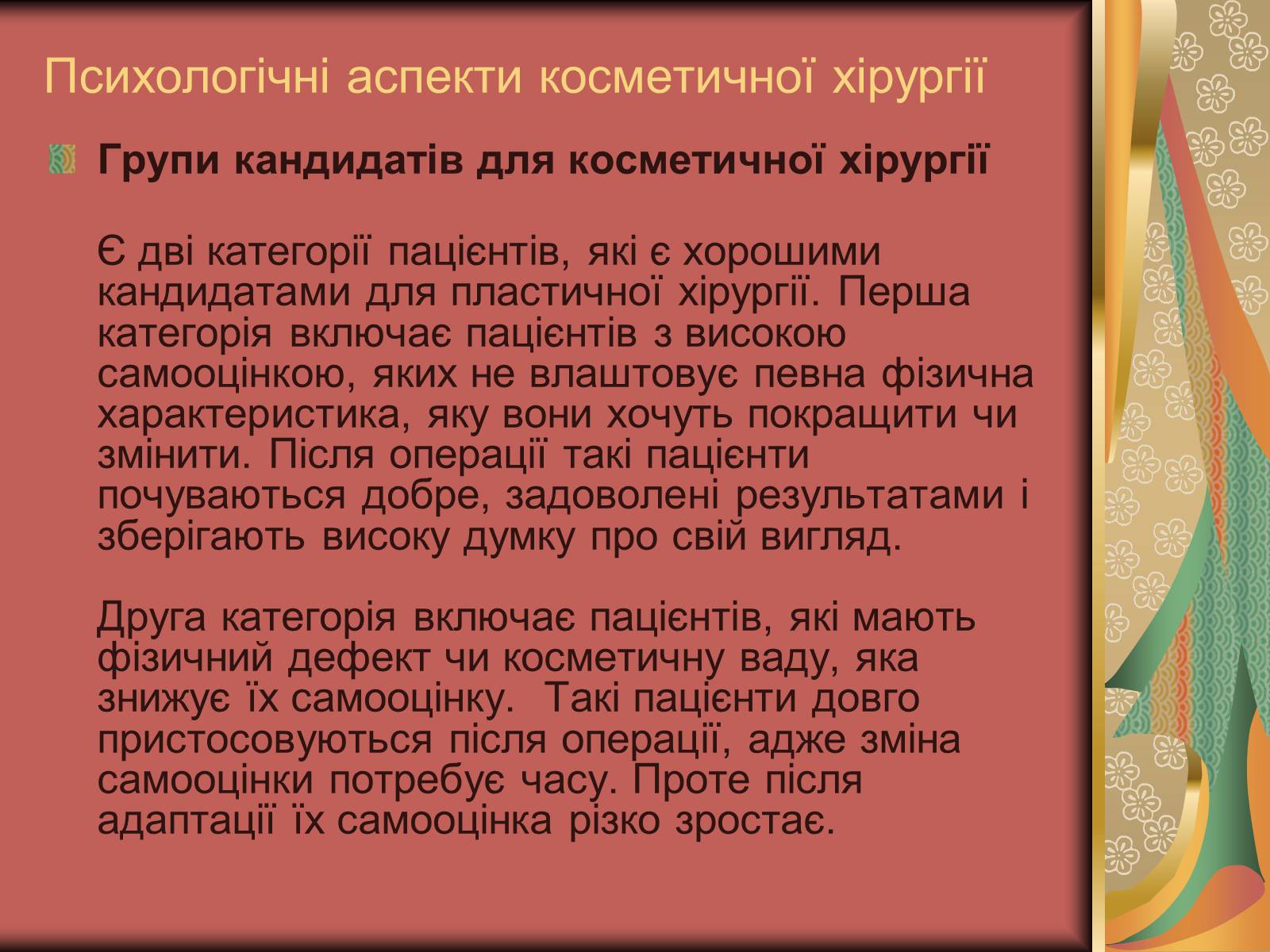 Психологічні аспекти косметичної хірургії

Групи кандидатів для косметичної хірургії

Є дві категорії пацієнтів, які є хорошими кандидатами для пластичної хірургії. Перша категорія включає пацієнтів з високою самооцінкою, яких не влаштовує певна фізична характеристика, яку вони хочуть покращити чи змінити. Після операції такі пацієнти почуваються добре, задоволені результатами і зберігають високу думку про свій вигляд.

Друга категорія включає пацієнтів, які мають фізичний дефект чи косметичну ваду, яка знижує їх самооцінку. Такі пацієнти довго пристосовуються після операції, адже зміна самооцінки потребує часу. Проте після адаптації їх самооцінка різко зростає.